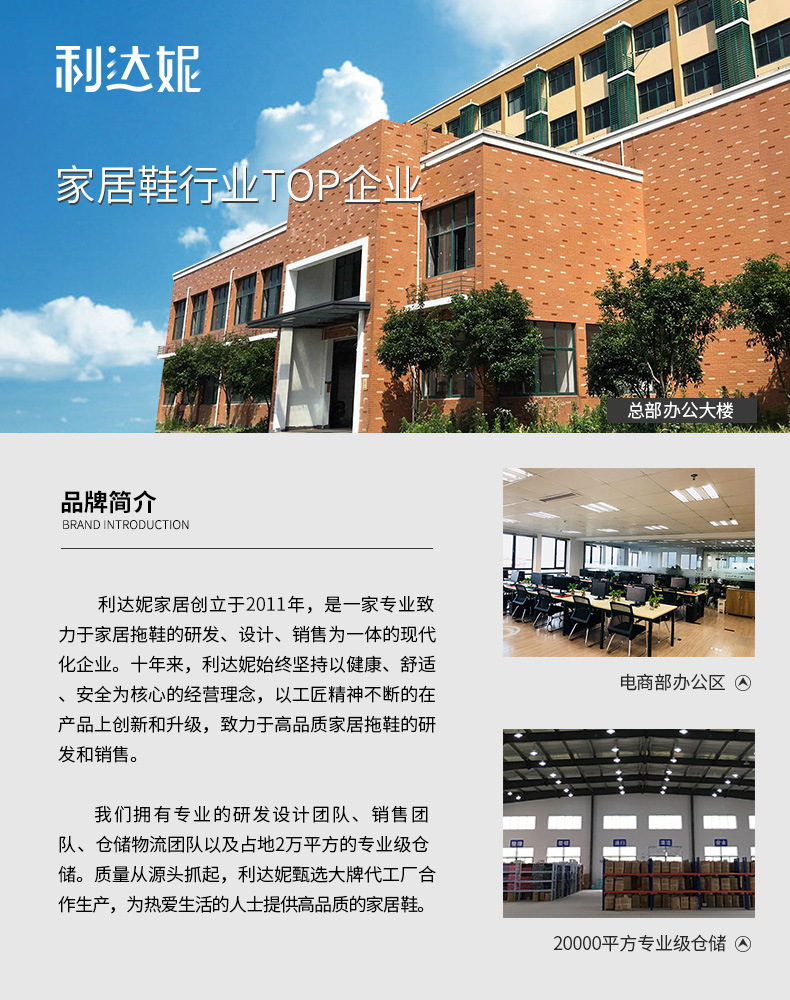 利达妮

家居鞋行业TOP企业

总部办公大楼

品牌简介
BRAND INTRODUCTION

利达妮家居创立于2011年，是一家专业致力于家居拖鞋的研发、设计、销售为一体的现代化企业。十年来，利达妮始终坚持以健康、舒适、安全为核心的经营理念，以工匠精神不断的在产品上创新和升级，致力于高品质家居拖鞋的研发和销售。

我们拥有专业的研发设计团队、销售团队、仓储物流团队以及占地2万平方的专业级仓储。质量从源头抓起，利达妮甄选大牌代工厂合作生产，为热爱生活的人士提供高品质的家居鞋。

电商部办公区

20000平方专业级仓储